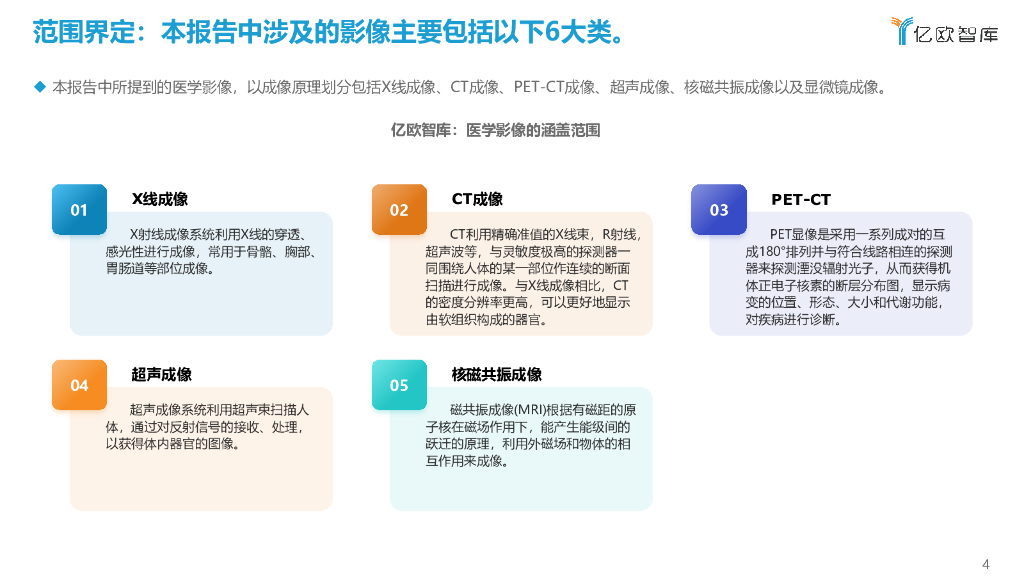 范围界定：本报告中涉及的影像主要包括以下6大类。

亿欧智库

◆ 本报告中所提到的医学影像，以成像原理划分包括X线成像、CT成像、PET-CT成像、超声成像、核磁共振成像以及显微镜成像。

亿欧智库：医学影像的涵盖范围

01 X线成像

X射线成像系统利用X线的穿透、感光性进行成像，常用于骨骼、胸部、胃肠道等部位成像。

02 CT成像

CT利用精确准值的X线束，R射线，超声波等，与灵敏度极高的探测器一同围绕人体的某一部位作连续的断面扫描进行成像。与X线成像相比，CT的密度分辨率更高，可以更好地显示由软组织构成的器官。

03 PET-CT

PET显像是采用一系列成对的互成180°排列并与符合线路相连的探测器来探测湮没辐射光子，从而获得机体正电子核素的断层分布图，显示病变的位置、形态、大小和代谢功能，对疾病进行诊断。

04 超声成像

超声成像系统利用超声束扫描人体，通过对反射信号的接收、处理，以获得体内器官的图像。

05 核磁共振成像

磁共振成像(MRI)根据有磁距的原子核在磁场作用下，能产生能级间的跃迁的原理，利用外磁场和物体的相互作用来成像。

4